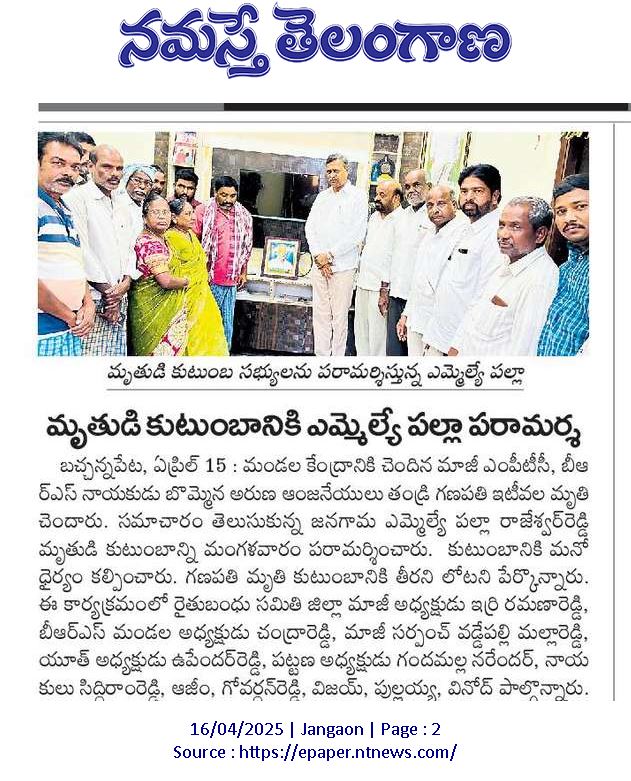 నమస్తే తెలంగాణ

మృతుడి కుటుంబ సభ్యులను పరామర్శిస్తున్న ఎమ్మెల్యే పల్లా

మృతుడి కుటుంబానికి ఎమ్మెల్యే పల్లా పరామర్శ

బచ్చన్నపేట, ఏప్రిల్ 15 : మండల కేంద్రానికి చెందిన మాజీ ఎంపీటీసీ, బీఆర్ఎస్ నాయకుడు బొమ్మెన అరుణ ఆంజనేయులు తండ్రి గణపతి ఇటీవల మృతి చెందారు. సమాచారం తెలుసుకున్న జనగామ ఎమ్మెల్యే పల్లా రాజేశ్వర్‌రెడ్డి మృతుడి కుటుంబాన్ని మంగళవారం పరామర్శించారు. కుటుంబానికి మనో ధైర్యం కల్పించారు. గణపతి మృతి కుటుంబానికి తీరని లోటని పేర్కొన్నారు. ఈ కార్యక్రమంలో రైతుబంధు సమితి జిల్లా మాజీ అధ్యక్షుడు ఇర్రి రమణారెడ్డి, బీఆర్ఎస్ మండల అధ్యక్షుడు చంద్రారెడ్డి, మాజీ సర్పంచ్ వడ్డేపల్లి మల్లారెడ్డి, యూత్ అధ్యక్షుడు ఉపేందర్‌రెడ్డి, పట్టణ అధ్యక్షుడు గందమల్ల నరేందర్, నాయకులు సిద్దిరాంరెడ్డి, ఆజీం, గోవర్ధన్‌రెడ్డి, విజయ్, పుల్లయ్య, వినోద్ పాల్గొన్నారు.

16/04/2025 | Jangaon | Page : 2
Source : https://epaper.ntnews.com/